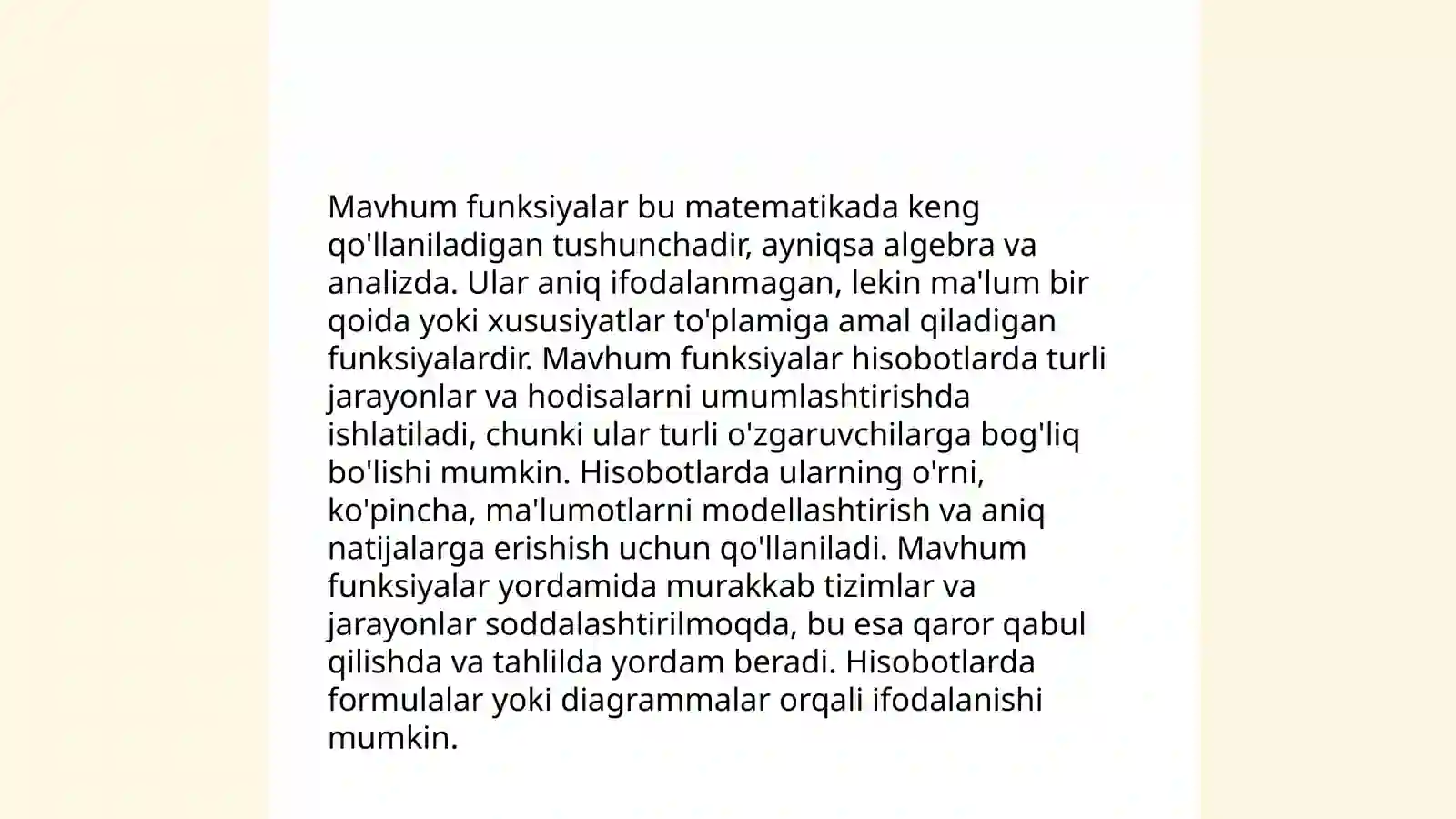 Mavhum funksiyalar bu matematikada keng qo'llaniladigan tushunchadir, ayniqsa algebra va analizda. Ular aniq ifodalanmagan, lekin ma'lum bir qoida yoki xususiyatlar to'plamiga amal qiladigan funksiyalardir. Mavhum funksiyalar hisobotlarda turli jarayonlar va hodisalarni umumlashtirishda ishlatiladi, chunki ular turli o'zgaruvchilarga bog'liq bo'lishi mumkin. Hisobotlarda ularning o'rni, ko'pincha, ma'lumotlarni modellashtirish va aniq natijalarga erishish uchun qo'llaniladi. Mavhum funksiyalar yordamida murakkab tizimlar va jarayonlar soddalashtirilmoqda, bu esa qaror qabul qilishda va tahlilda yordam beradi. Hisobotlarda formulalar yoki diagrammalar orqali ifodalanishi mumkin.